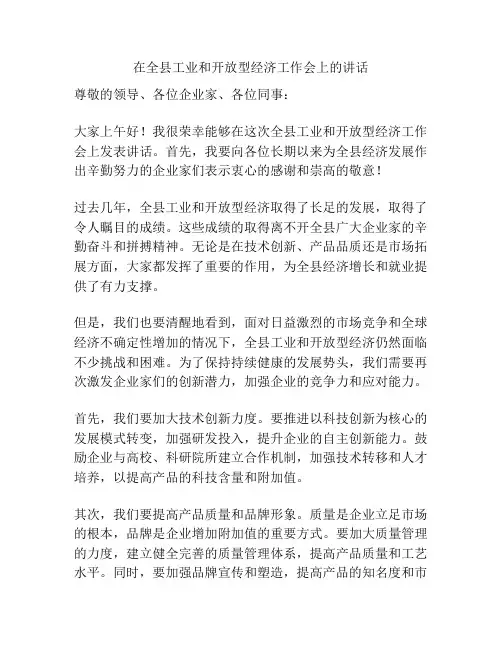 在全县工业和开放型经济工作会上的讲话

尊敬的领导、各位企业家、各位同事：

大家上午好！我很荣幸能够在这次全县工业和开放型经济工作会上发表讲话。首先，我要向各位长期以来为全县经济发展作出辛勤努力的企业家们表示衷心的感谢和崇高的敬意！

过去几年，全县工业和开放型经济取得了长足的发展，取得了令人瞩目的成绩。这些成绩的取得离不开全县广大企业家的辛勤奋斗和拼搏精神。无论是在技术创新、产品品质还是市场拓展方面，大家都发挥了重要的作用，为全县经济增长和就业提供了有力支撑。

但是，我们也要清醒地看到，面对日益激烈的市场竞争和全球经济不确定性增加的情况下，全县工业和开放型经济仍然面临不少挑战和困难。为了保持持续健康的发展势头，我们需要再次激发企业家们的创新潜力，加强企业的竞争力和应对能力。

首先，我们要加大技术创新力度。要推进以科技创新为核心的发展模式转变，加强研发投入，提升企业的自主创新能力。鼓励企业与高校、科研院所建立合作机制，加强技术转移和人才培养，以提高产品的科技含量和附加值。

其次，我们要提高产品质量和品牌形象。质量是企业立足市场的根本，品牌是企业增加附加值的重要方式。要加大质量管理的力度，建立健全完善的质量管理体系，提高产品质量和工艺水平。同时，要加强品牌宣传和塑造，提高产品的知名度和市